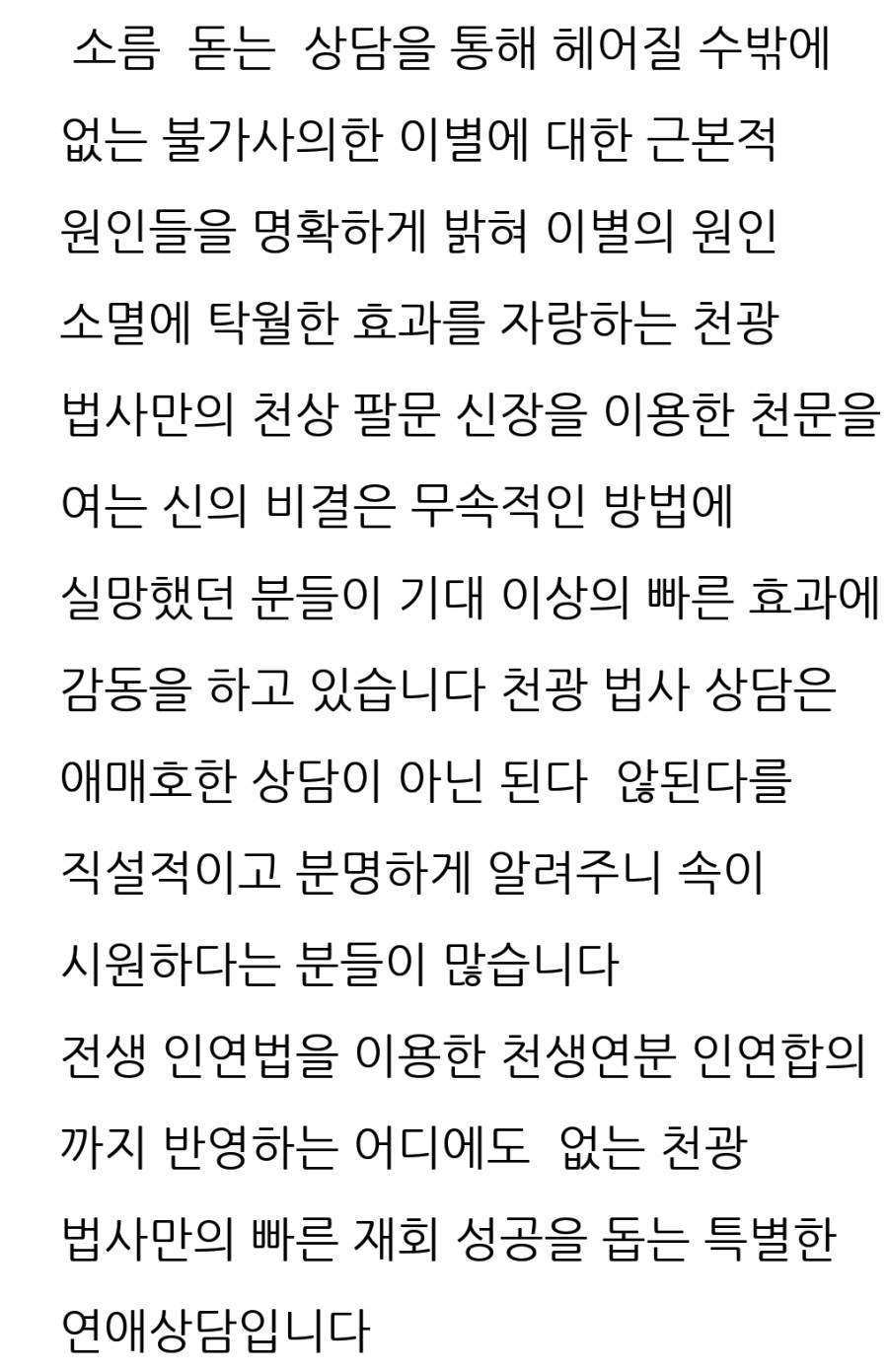 소름 돋는 상담을 통해 헤어질 수밖에 없는 불가사의한 이별에 대한 근본적 원인들을 명확하게 밝혀 이별의 원인 소멸에 탁월한 효과를 자랑하는 천광 법사만의 천상 팔문 신장을 이용한 천문을 여는 신의 비결은 무속적인 방법에 실망했던 분들이 기대 이상의 빠른 효과에 감동을 하고 있습니다 천광 법사 상담은 애매호한 상담이 아닌 된다 않된다를 직설적이고 분명하게 알려주니 속이 시원하다는 분들이 많습니다 전생 인연법을 이용한 천생연분 인연합의 까지 반영하는 어디에도 없는 천광 법사만의 빠른 재회 성공을 돕는 특별한 연애상담입니다